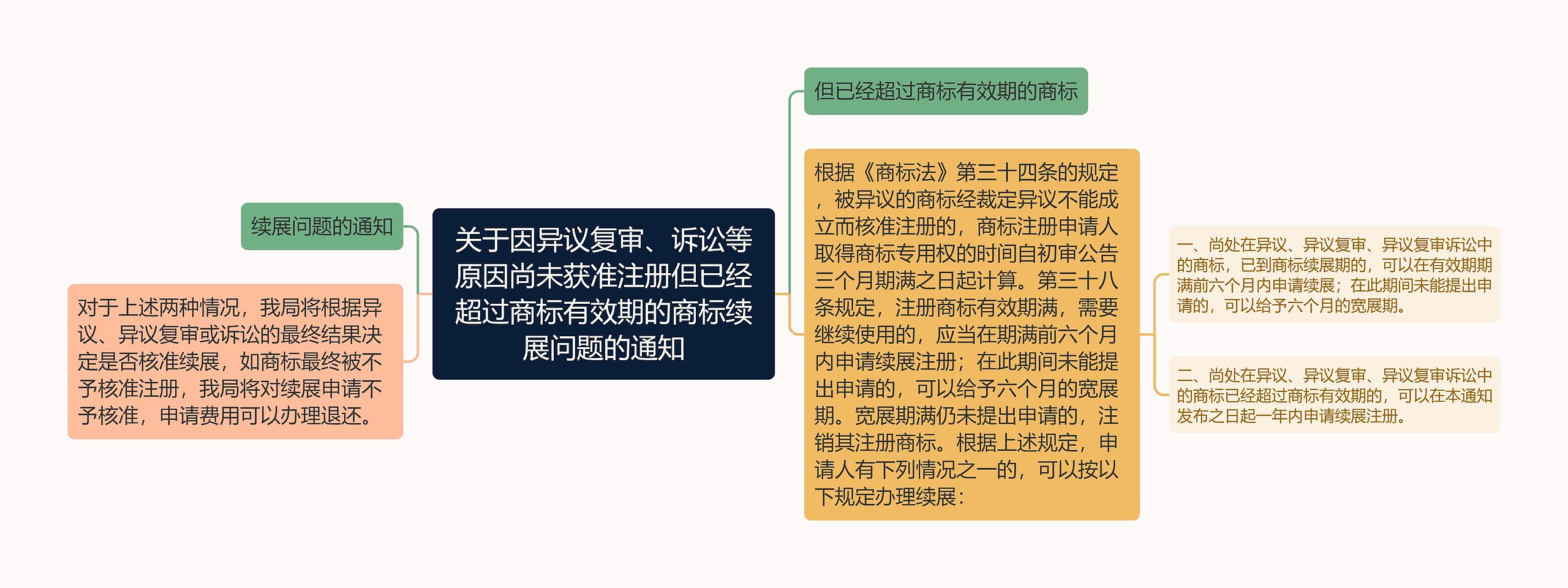 关于因异议复审、诉讼等原因尚未获准注册但已经超过商标有效期的商标续展问题的通知

续展问题的通知

对于上述两种情况，我局将根据异议、异议复审或诉讼的最终结果决定是否核准续展，如商标最终被不予核准注册，我局将对续展申请不予核准，申请费用可以办理退还。

但已经超过商标有效期的商标

根据《商标法》第三十四条的规定，被异议的商标经裁定异议不能成立而核准注册的，商标注册申请人取得商标专用权的时间自初审公告三个月期满之日起计算。第三十八条规定，注册商标有效期满，需要继续使用的，应当在期满前六个月内申请续展注册；在此期间未能提出申请的，可以给予六个月的宽展期。宽展期满仍未提出申请的，注销其注册商标。根据上述规定，申请人有下列情况之一的，可以按以下规定办理续展：

一、尚处在异议、异议复审、异议复审诉讼中的商标，已到商标续展期的，可以在有效期期满前六个月内申请续展；在此期间未能提出申请的，可以给予六个月的宽展期。

二、尚处在异议、异议复审、异议复审诉讼中的商标已经超过商标有效期的，可以在本通知发布之日起一年内申请续展注册。